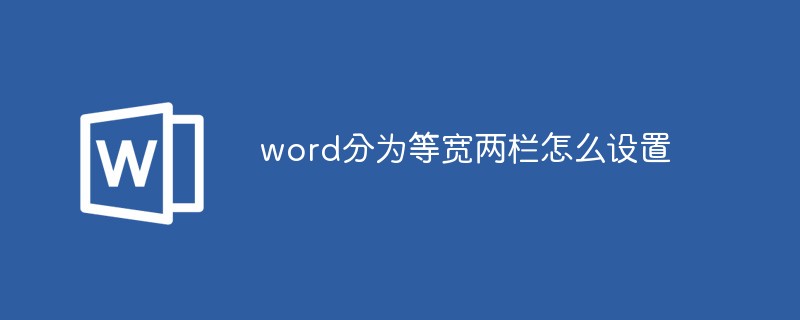 W

word分为等宽两栏怎么设置